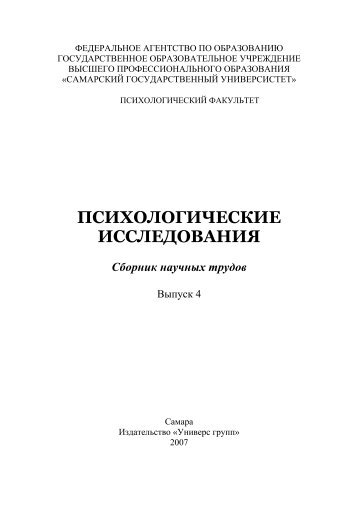 ФЕДЕРАЛЬНОЕ АГЕНТСТВО ПО ОБРАЗОВАНИЮ
ГОСУДАРСТВЕННОЕ ОБРАЗОВАТЕЛЬНОЕ УЧРЕЖДЕНИЕ
ВЫСШЕГО ПРОФЕССИОНАЛЬНОГО ОБРАЗОВАНИЯ
«САМАРСКИЙ ГОСУДАРСТВЕННЫЙ УНИВЕРСИСТЕТ»

ПСИХОЛОГИЧЕСКИЙ ФАКУЛЬТЕТ

ПСИХОЛОГИЧЕСКИЕ
ИССЛЕДОВАНИЯ

Сборник научных трудов

Выпуск 4

Самара
Издательство «Универс групп»
2007